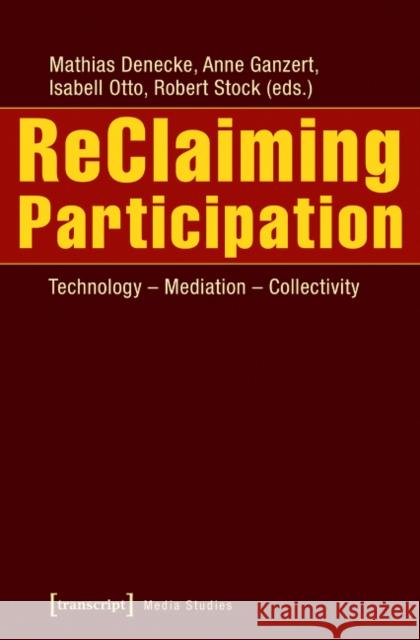 Mathias Denecke, Anne Ganzert, Isabell Otto, Robert Stock (eds.)

ReClaiming Participation

Technology – Mediation – Collectivity

[transcript] Media Studies